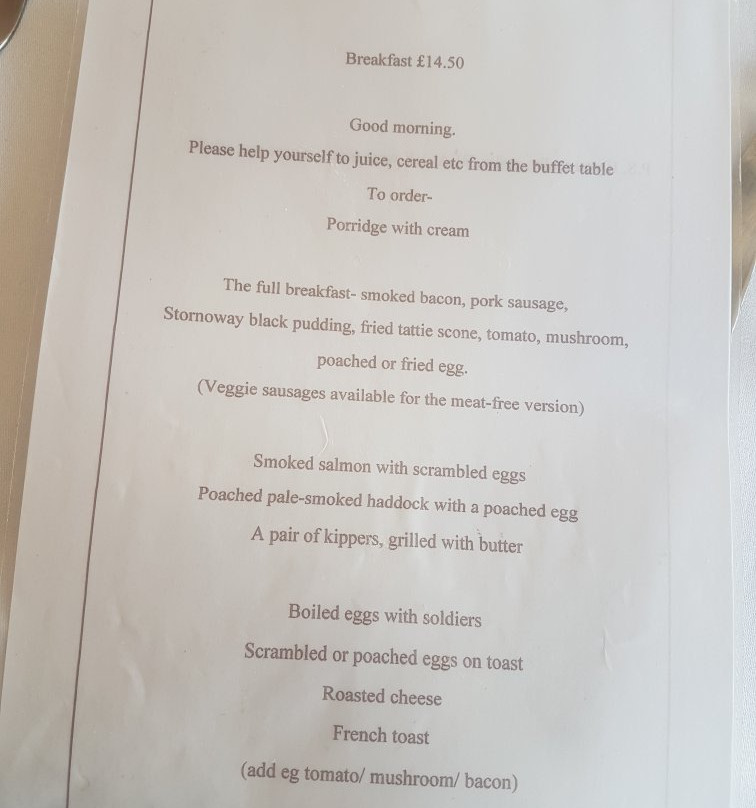 Breakfast £14.50

Good morning.

Please help yourself to juice, cereal etc from the buffet table

To order-

Porridge with cream

The full breakfast- smoked bacon, pork sausage, Stornoway black pudding, fried tattie scone, tomato, mushroom, poached or fried egg.

(Veggie sausages available for the meat-free version)

Smoked salmon with scrambled eggs

Poached pale-smoked haddock with a poached egg

A pair of kippers, grilled with butter

Boiled eggs with soldiers

Scrambled or poached eggs on toast

Roasted cheese

French toast

(add eg tomato/ mushroom/ bacon)